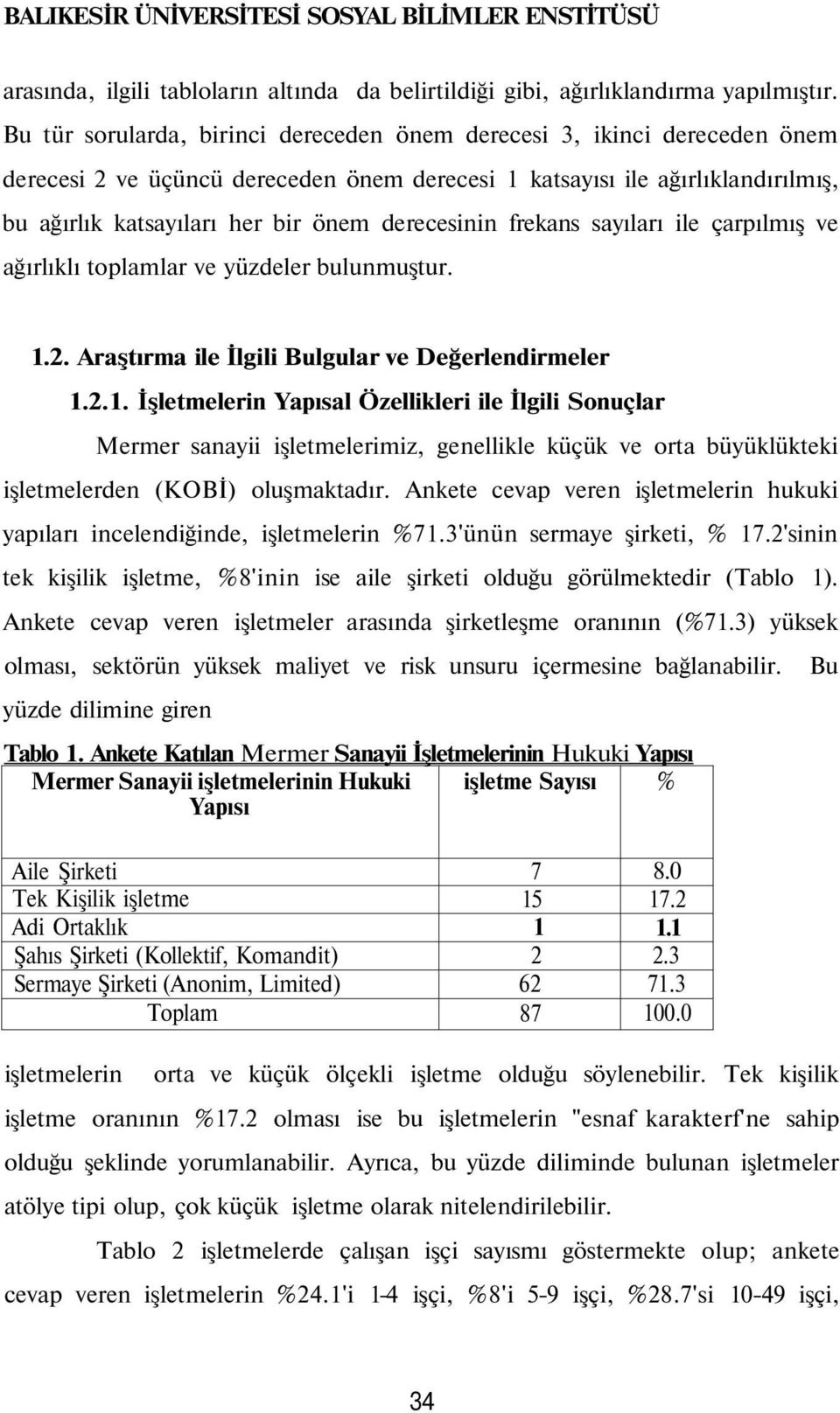 BALIKESİR ÜNİVERSİTESİ SOSYAL BİLİMLER ENSTİTÜSÜ

arasında, ilgili tabloların altında da belirtildiği gibi, ağırlıklandırma yapılmıştır. Bu tür sorularda, birinci dereceden önem derecesi 3, ikinci dereceden önem derecesi 2 ve üçüncü dereceden önem derecesi 1 katsayısı ile ağırlıklandırılmış, bu ağırlık katsayıları her bir önem derecesinin frekans sayıları ile çarpılmış ve ağırlıklı toplamlar ve yüzdeler bulunmuştur.

1.2. Araştırma ile İlgili Bulgular ve Değerlendirmeler

1.2.1. İşletmelerin Yapısal Özellikleri ile İlgili Sonuçlar

Mermer sanayii işletmelerimiz, genellikle küçük ve orta büyüklükteki işletmelerden (KOBİ) oluşmaktadır. Ankete cevap veren işletmelerin hukuki yapıları incelendiğinde, işletmelerin %71.3'ünün sermaye şirketi, % 17.2'sinin tek kişilik işletme, %8'inin ise aile şirketi olduğu görülmektedir (Tablo 1). Ankete cevap veren işletmeler arasında şirketleşme oranının (%71.3) yüksek olması, sektörün yüksek maliyet ve risk unsuru içermesine bağlanabilir. Bu yüzde dilimine giren

Tablo 1. Ankete Katılan Mermer Sanayii İşletmelerinin Hukuki Yapısı

| Mermer Sanayii işletmelerinin Hukuki Yapısı | işletme Sayısı | % |
|---|---|---|
| Aile Şirketi | 7 | 8.0 |
| Tek Kişilik işletme | 15 | 17.2 |
| Adi Ortaklık | 1 | 1.1 |
| Şahıs Şirketi (Kollektif, Komandit) | 2 | 2.3 |
| Sermaye Şirketi (Anonim, Limited) | 62 | 71.3 |
| Toplam | 87 | 100.0 |

işletmelerin orta ve küçük ölçekli işletme olduğu söylenebilir. Tek kişilik işletme oranının %17.2 olması ise bu işletmelerin "esnaf karakterf'ne sahip olduğu şeklinde yorumlanabilir. Ayrıca, bu yüzde diliminde bulunan işletmeler atölye tipi olup, çok küçük işletme olarak nitelendirilebilir.

Tablo 2 işletmelerde çalışan işçi sayısmı göstermekte olup; ankete cevap veren işletmelerin %24.1'i 1-4 işçi, %8'i 5-9 işçi, %28.7'si 10-49 işçi,

34